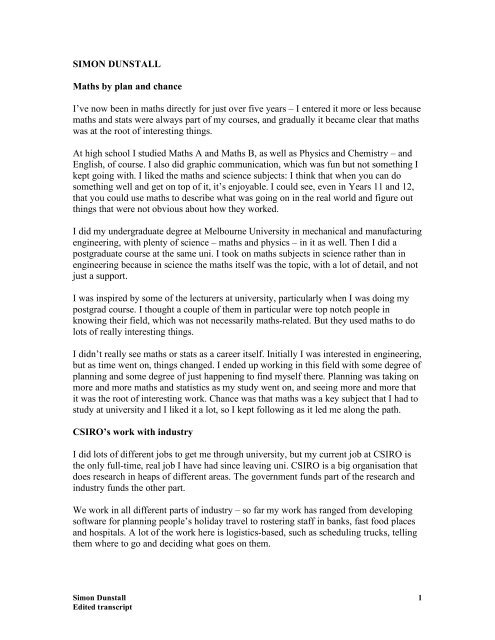 SIMON DUNSTALL

Maths by plan and chance

I've now been in maths directly for just over five years – I entered it more or less because maths and stats were always part of my courses, and gradually it became clear that maths was at the root of interesting things.

At high school I studied Maths A and Maths B, as well as Physics and Chemistry – and English, of course. I also did graphic communication, which was fun but not something I kept going with. I liked the maths and science subjects: I think that when you can do something well and get on top of it, it's enjoyable. I could see, even in Years 11 and 12, that you could use maths to describe what was going on in the real world and figure out things that were not obvious about how they worked.

I did my undergraduate degree at Melbourne University in mechanical and manufacturing engineering, with plenty of science – maths and physics – in it as well. Then I did a postgraduate course at the same uni. I took on maths subjects in science rather than in engineering because in science the maths itself was the topic, with a lot of detail, and not just a support.

I was inspired by some of the lecturers at university, particularly when I was doing my postgrad course. I thought a couple of them in particular were top notch people in knowing their field, which was not necessarily maths-related. But they used maths to do lots of really interesting things.

I didn't really see maths or stats as a career itself. Initially I was interested in engineering, but as time went on, things changed. I ended up working in this field with some degree of planning and some degree of just happening to find myself there. Planning was taking on more and more maths and statistics as my study went on, and seeing more and more that it was the root of interesting work. Chance was that maths was a key subject that I had to study at university and I liked it a lot, so I kept following as it led me along the path.

CSIRO's work with industry

I did lots of different jobs to get me through university, but my current job at CSIRO is the only full-time, real job I have had since leaving uni. CSIRO is a big organisation that does research in heaps of different areas. The government funds part of the research and industry funds the other part.

We work in all different parts of industry – so far my work has ranged from developing software for planning people's holiday travel to rostering staff in banks, fast food places and hospitals. A lot of the work here is logistics-based, such as scheduling trucks, telling them where to go and deciding what goes on them.

Simon Dunstall
Edited transcript

1